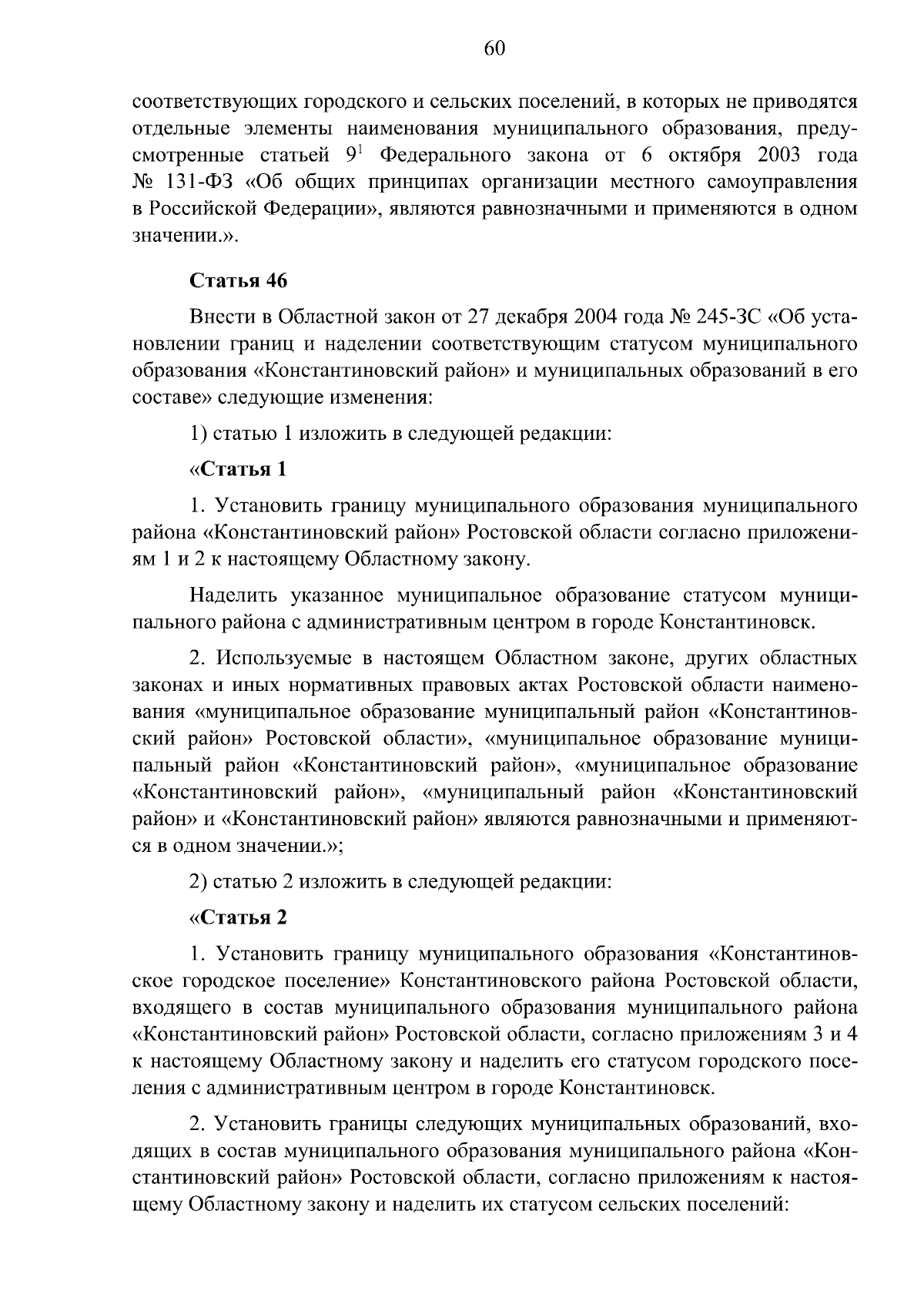 60

соответствующих городского и сельских поселений, в которых не приводятся отдельные элементы наименования муниципального образования, предусмотренные статьей $9^1$ Федерального закона от 6 октября 2003 года № 131-ФЗ «Об общих принципах организации местного самоуправления в Российской Федерации», являются равнозначными и применяются в одном значении.».

Статья 46

Внести в Областной закон от 27 декабря 2004 года № 245-ЗС «Об установлении границ и наделении соответствующим статусом муниципального образования «Константиновский район» и муниципальных образований в его составе» следующие изменения:

1) статью 1 изложить в следующей редакции:

«Статья 1

1. Установить границу муниципального образования муниципального района «Константиновский район» Ростовской области согласно приложениям 1 и 2 к настоящему Областному закону.

Наделить указанное муниципальное образование статусом муниципального района с административным центром в городе Константиновск.

2. Используемые в настоящем Областном законе, других областных законах и иных нормативных правовых актах Ростовской области наименования «муниципальное образование муниципальный район «Константиновский район» Ростовской области», «муниципальное образование муниципальный район «Константиновский район», «муниципальное образование «Константиновский район», «муниципальный район «Константиновский район» и «Константиновский район» являются равнозначными и применяются в одном значении.»;

2) статью 2 изложить в следующей редакции:

«Статья 2

1. Установить границу муниципального образования «Константиновское городское поселение» Константиновского района Ростовской области, входящего в состав муниципального образования муниципального района «Константиновский район» Ростовской области, согласно приложениям 3 и 4 к настоящему Областному закону и наделить его статусом городского поселения с административным центром в городе Константиновск.

2. Установить границы следующих муниципальных образований, входящих в состав муниципального образования муниципального района «Константиновский район» Ростовской области, согласно приложениям к настоящему Областному закону и наделить их статусом сельских поселений: